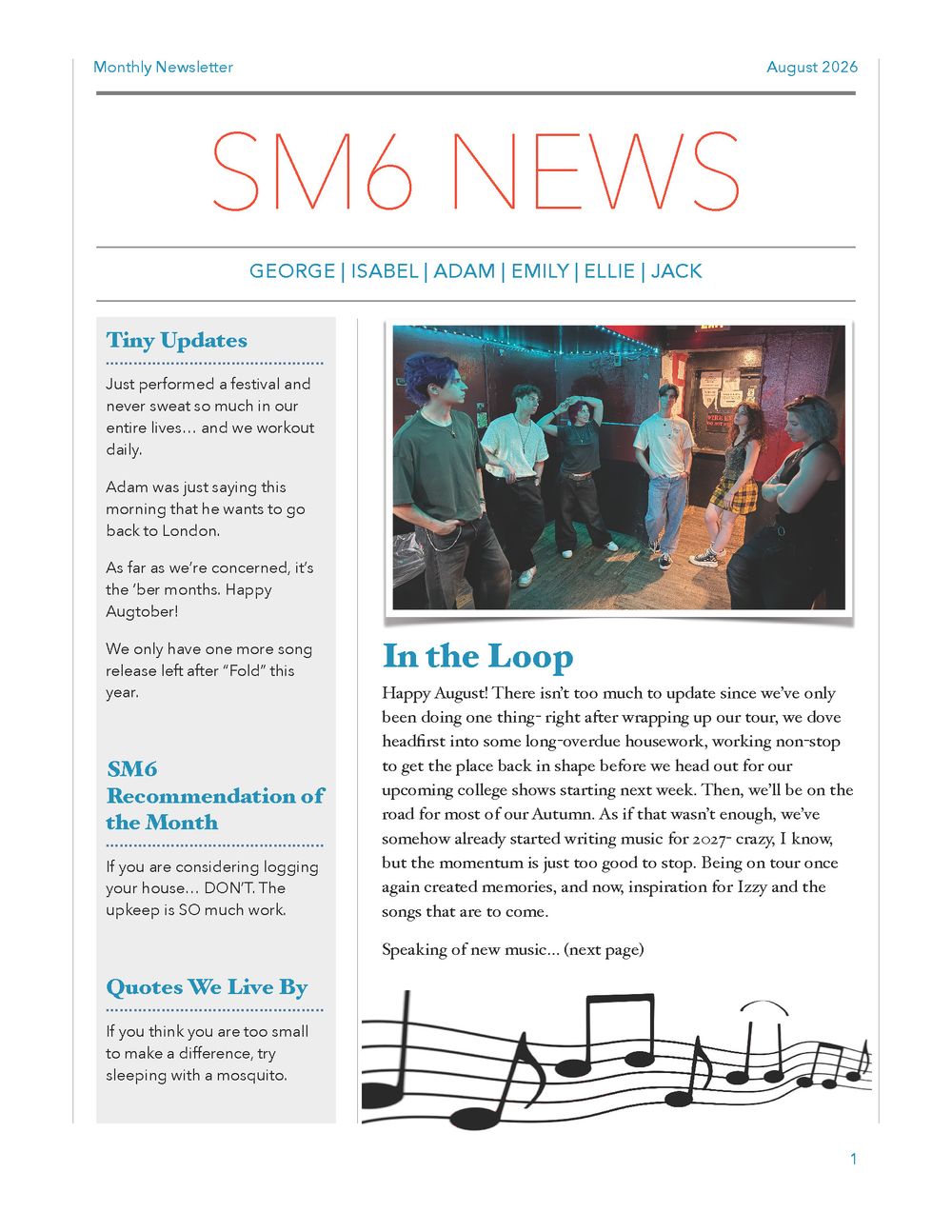 Monthly Newsletter

August 2026

SM6 NEWS

GEORGE | ISABEL | ADAM | EMILY | ELLIE | JACK

Tiny Updates

Just performed a festival and never sweat so much in our entire lives… and we workout daily.

Adam was just saying this morning that he wants to go back to London.

As far as we're concerned, it's the 'ber months. Happy Augtober!

We only have one more song release left after "Fold" this year.

SM6 Recommendation of the Month

If you are considering logging your house… DON'T. The upkeep is SO much work.

Quotes We Live By

If you think you are too small to make a difference, try sleeping with a mosquito.

In the Loop

Happy August! There isn't too much to update since we've only been doing one thing- right after wrapping up our tour, we dove headfirst into some long-overdue housework, working non-stop to get the place back in shape before we head out for our upcoming college shows starting next week. Then, we'll be on the road for most of our Autumn. As if that wasn't enough, we've somehow already started writing music for 2027- crazy, I know, but the momentum is just too good to stop. Being on tour once again created memories, and now, inspiration for Izzy and the songs that are to come.

Speaking of new music… (next page)

1